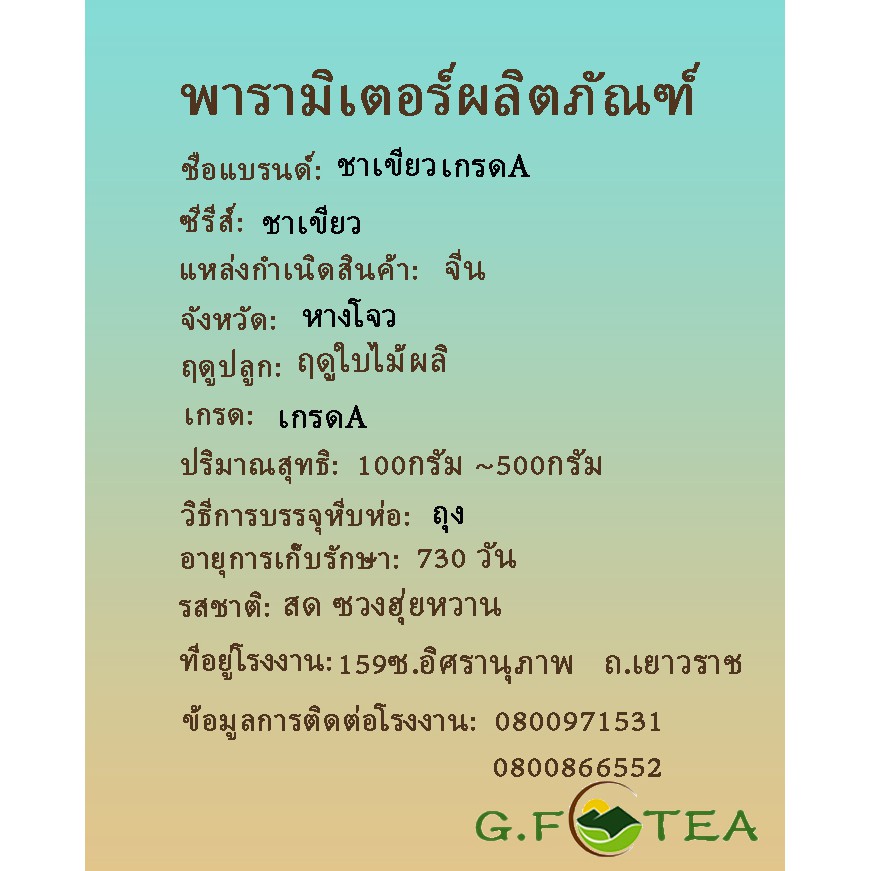 พารามิเตอร์ผลิตภัณฑ์

ชื่อแบรนด์: ชาเขียวเกรดA

ซีรีส์: ชาเขียว

แหล่งกำเนิดสินค้า: จีน

จังหวัด: หางโจว

ฤดูปลูก: ฤดูใบไม้ผลิ

เกรด: เกรดA

ปริมาณสุทธิ: 100กรัม ~500กรัม

วิธีการบรรจุหีบห่อ: ถุง

อายุการเก็บรักษา: 730 วัน

รสชาติ: สด ซวงฮุ่ยหวาน

ที่อยู่โรงงาน: 159ซ.อิศรานุภาพ ถ.เยาวราช

ข้อมูลการติดต่อโรงงาน: 0800971531

0800866552

G.F TEA